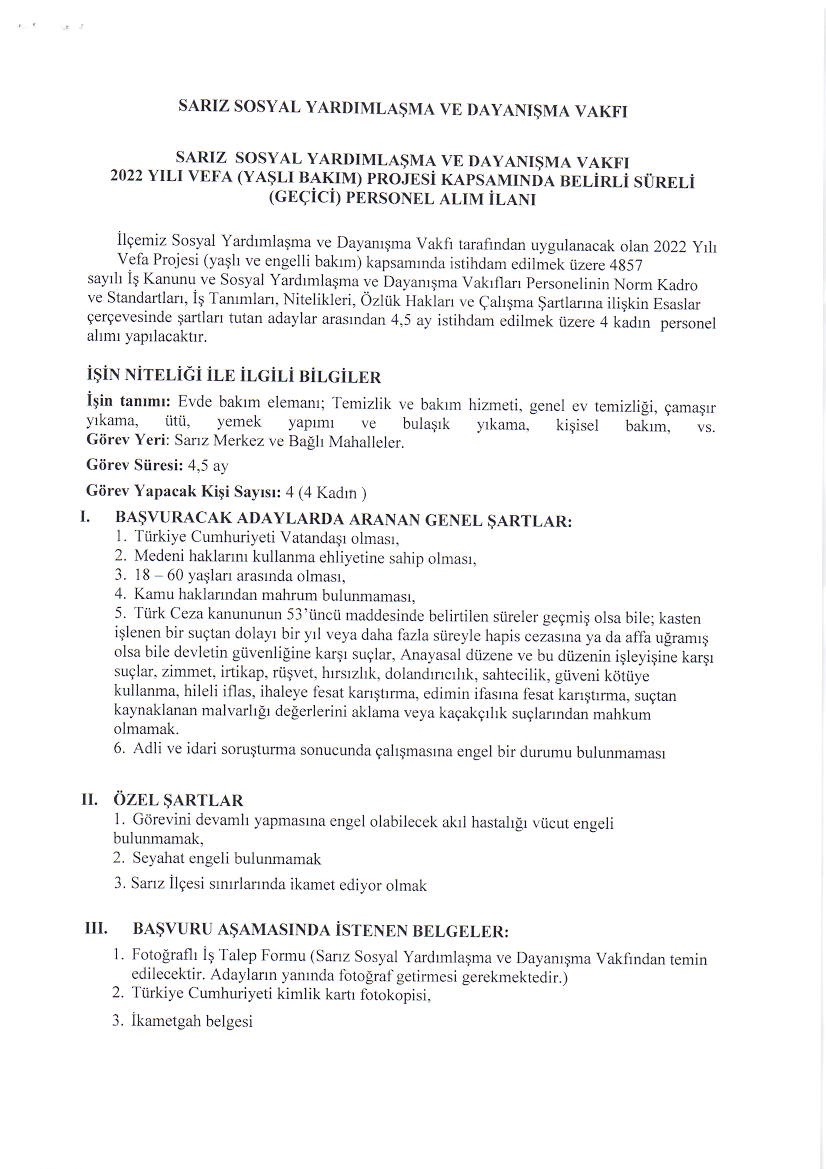 SARIZ SOSYAL YARDIMLAŞMA VE DAYANIŞMA VAKFI

SARIZ SOSYAL YARDIMLAŞMA VE DAYANIŞMA VAKFI
2022 YILI VEFA (YAŞLI BAKIM) PROJESİ KAPSAMINDA BELİRLİ SÜRELİ (GEÇİCİ) PERSONEL ALIM İLANI

İlçemiz Sosyal Yardımlaşma ve Dayanışma Vakfı tarafından uygulanacak olan 2022 Yılı Vefa Projesi (yaşlı ve engelli bakım) kapsamında istihdam edilmek üzere 4857 sayılı İş Kanunu ve Sosyal Yardımlaşma ve Dayanışma Vakıfları Personelinin Norm Kadro ve Standartları, İş Tanımları, Nitelikleri, Özlük Hakları ve Çalışma Şartlarına ilişkin Esaslar çerçevesinde şartları tutan adaylar arasından 4,5 ay istihdam edilmek üzere 4 kadın personel alımı yapılacaktır.

İŞİN NİTELİĞİ İLE İLGİLİ BİLGİLER

İşin tanımı: Evde bakım elemanı; Temizlik ve bakım hizmeti, genel ev temizliği, çamaşır yıkama, ütü, yemek yapımı ve bulaşık yıkama, kişisel bakım, vs.
Görev Yeri: Sarız Merkez ve Bağlı Mahalleler.

Görev Süresi: 4,5 ay

Görev Yapacak Kişi Sayısı: 4 (4 Kadın )

I. BAŞVURACAK ADAYLARDA ARANAN GENEL ŞARTLAR:
1. Türkiye Cumhuriyeti Vatandaşı olması,
2. Medeni haklarını kullanma ehliyetine sahip olması,
3. 18 – 60 yaşları arasında olması,
4. Kamu haklarından mahrum bulunmaması,
5. Türk Ceza kanununun 53'üncü maddesinde belirtilen süreler geçmiş olsa bile; kasten işlenen bir suçtan dolayı bir yıl veya daha fazla süreyle hapis cezasına ya da affa uğramış olsa bile devletin güvenliğine karşı suçlar, Anayasal düzene ve bu düzenin işleyişine karşı suçlar, zimmet, irtikap, rüşvet, hırsızlık, dolandırıcılık, sahtecilik, güveni kötüye kullanma, hileli iflas, ihaleye fesat karıştırma, edimin ifasına fesat karıştırma, suçtan kaynaklanan malvarlığı değerlerini aklama veya kaçakçılık suçlarından mahkum olmamak.
6. Adli ve idari soruşturma sonucunda çalışmasına engel bir durumu bulunmaması

II. ÖZEL ŞARTLAR
1. Görevini devamlı yapmasına engel olabilecek akıl hastalığı vücut engeli bulunmamak,
2. Seyahat engeli bulunmamak
3. Sarız İlçesi sınırlarında ikamet ediyor olmak

III. BAŞVURU AŞAMASINDA İSTENEN BELGELER:
1. Fotoğraflı İş Talep Formu (Sarız Sosyal Yardımlaşma ve Dayanışma Vakfından temin edilecektir. Adayların yanında fotoğraf getirmesi gerekmektedir.)
2. Türkiye Cumhuriyeti kimlik kartı fotokopisi,
3. İkametgah belgesi